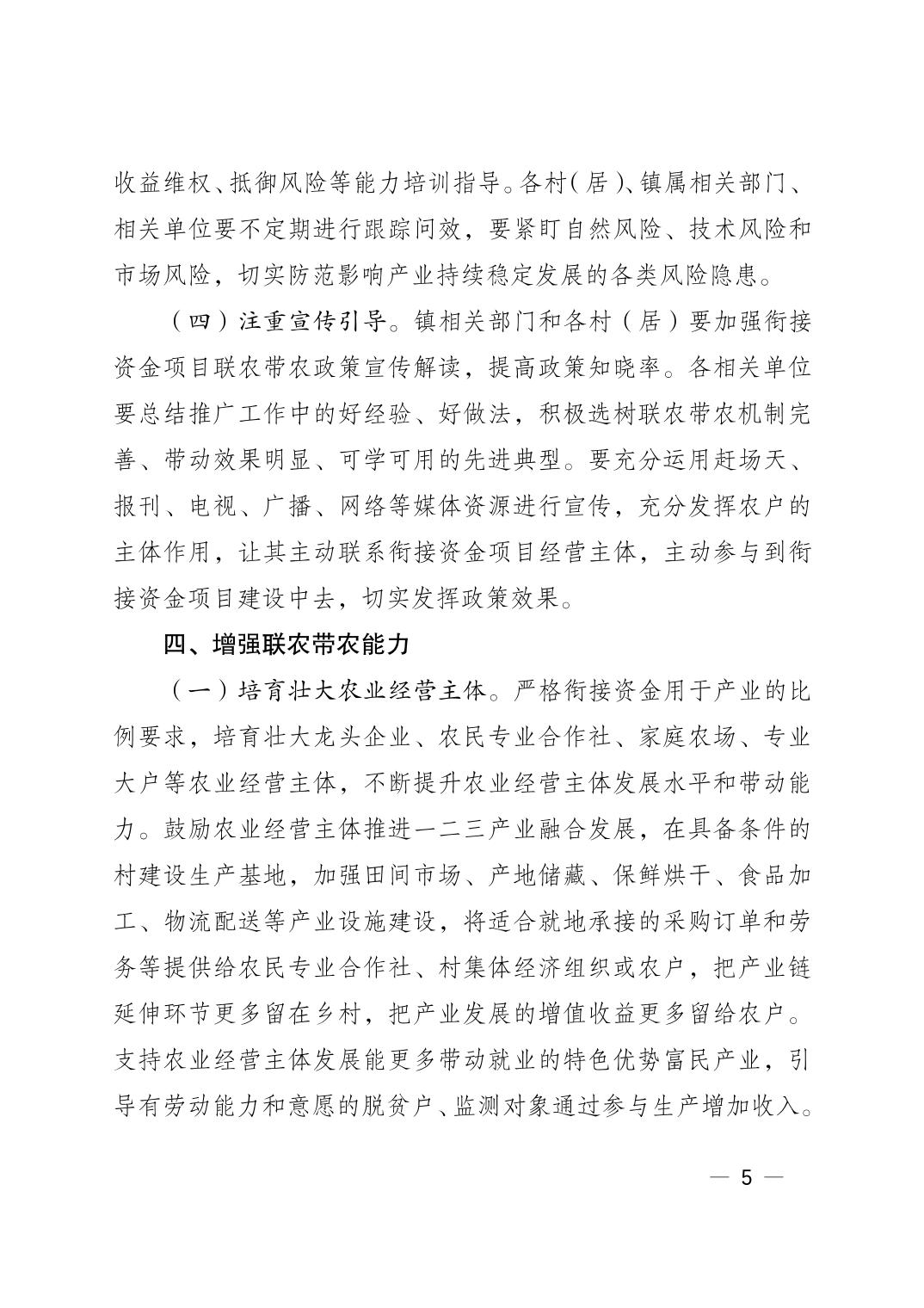 收益维权、抵御风险等能力培训指导。各村（居）、镇属相关部门、相关单位要不定期进行跟踪问效，要紧盯自然风险、技术风险和市场风险，切实防范影响产业持续稳定发展的各类风险隐患。

（四）注重宣传引导。镇相关部门和各村（居）要加强衔接资金项目联农带农政策宣传解读，提高政策知晓率。各相关单位要总结推广工作中的好经验、好做法，积极选树联农带农机制完善、带动效果明显、可学可用的先进典型。要充分运用赶场天、报刊、电视、广播、网络等媒体资源进行宣传，充分发挥农户的主体作用，让其主动联系衔接资金项目经营主体，主动参与到衔接资金项目建设中去，切实发挥政策效果。

四、增强联农带农能力

（一）培育壮大农业经营主体。严格衔接资金用于产业的比例要求，培育壮大龙头企业、农民专业合作社、家庭农场、专业大户等农业经营主体，不断提升农业经营主体发展水平和带动能力。鼓励农业经营主体推进一二三产业融合发展，在具备条件的村建设生产基地，加强田间市场、产地储藏、保鲜烘干、食品加工、物流配送等产业设施建设，将适合就地承接的采购订单和劳务等提供给农民专业合作社、村集体经济组织或农户，把产业链延伸环节更多留在乡村，把产业发展的增值收益更多留给农户。支持农业经营主体发展能更多带动就业的特色优势富民产业，引导有劳动能力和意愿的脱贫户、监测对象通过参与生产增加收入。

— 5 —